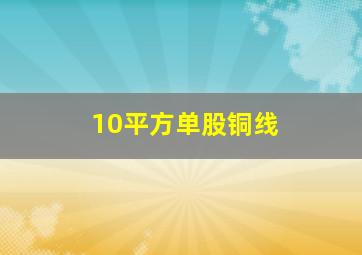 10平方单股铜线